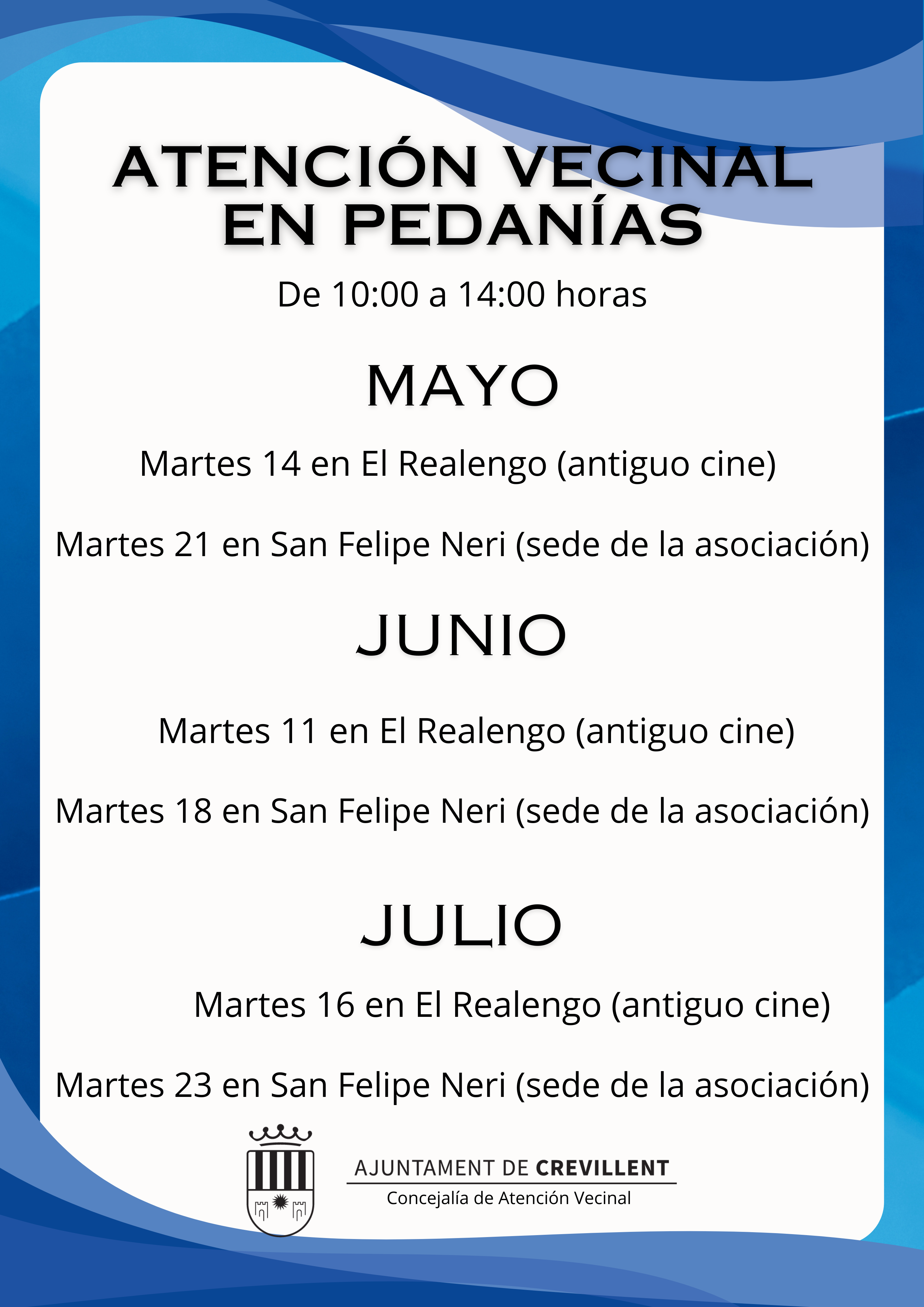 ATENCIÓN VECINAL EN PEDANÍAS

De 10:00 a 14:00 horas

MAYO

Martes 14 en El Realengo (antiguo cine)

Martes 21 en San Felipe Neri (sede de la asociación)

JUNIO

Martes 11 en El Realengo (antiguo cine)

Martes 18 en San Felipe Neri (sede de la asociación)

JULIO

Martes 16 en El Realengo (antiguo cine)

Martes 23 en San Felipe Neri (sede de la asociación)

AJUNTAMENT DE CREVILLENT
Concejalía de Atención Vecinal